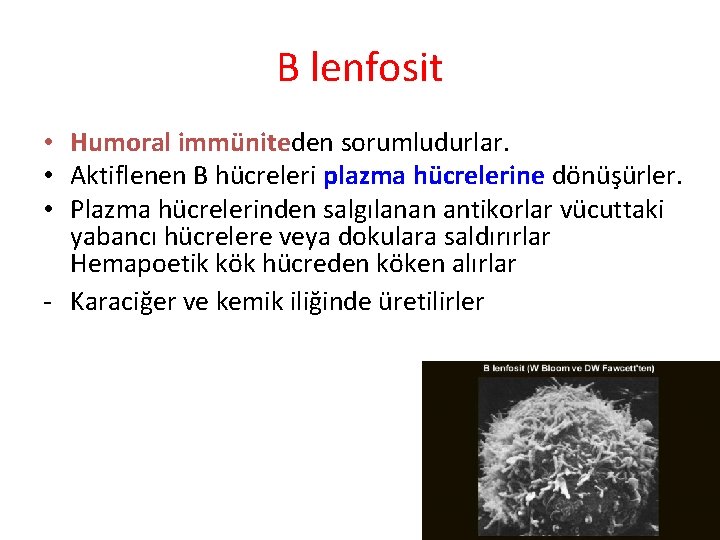 B lenfosit

• Humoral immüniteden sorumludurlar.
• Aktiflenen B hücreleri plazma hücrelerine dönüşürler.
• Plazma hücrelerinden salgılanan antikorlar vücuttaki yabancı hücrelere veya dokulara saldırırlar Hemapoetik kök hücreden köken alırlar
- Karaciğer ve kemik iliğinde üretilirler

B lenfosit (W Bloom ve DW Fawcett'ten)